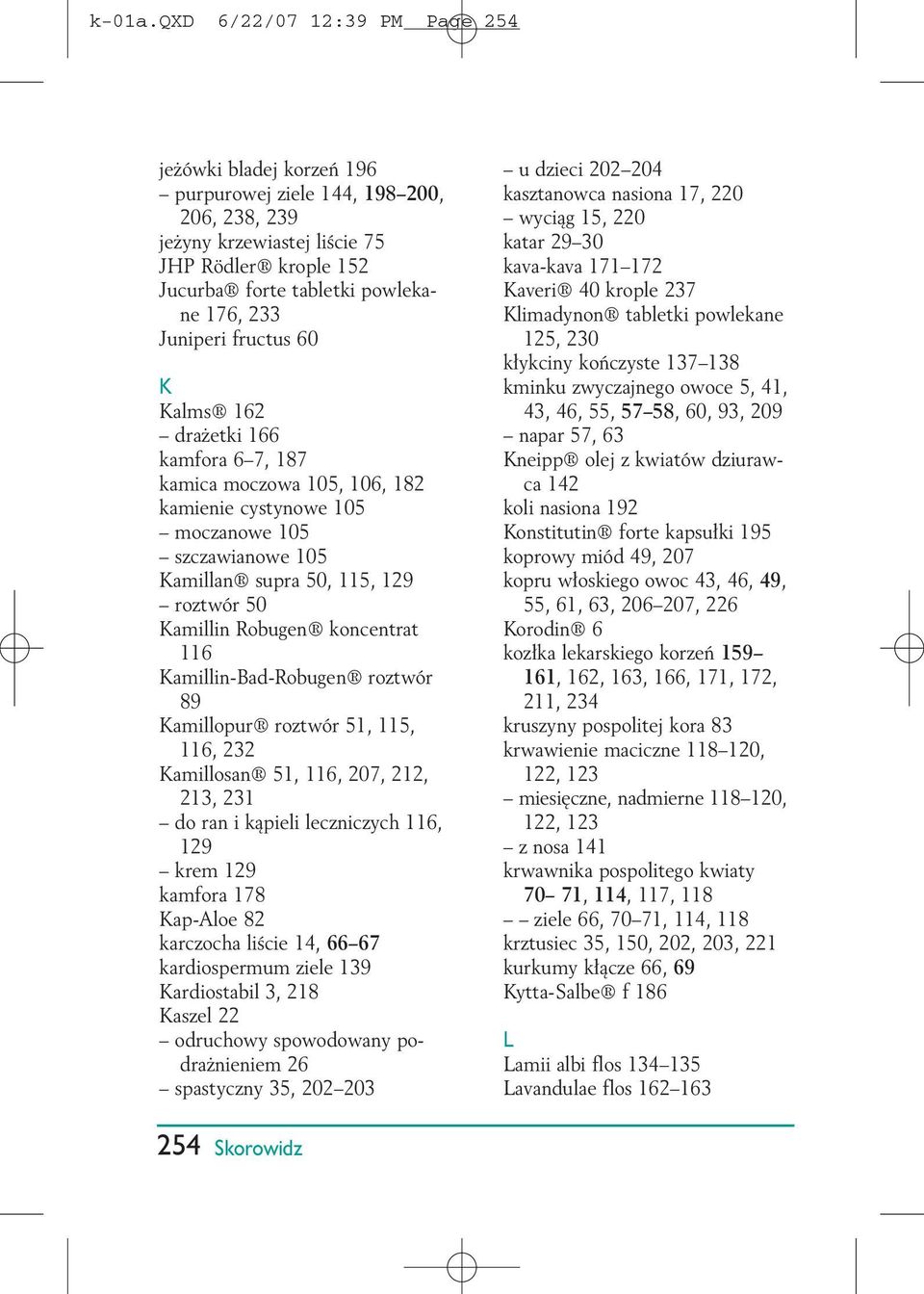 k-01a.QXD 6/22/07 12:39 PM Page 254

jeżówki bladej korzeń 196
– purpurowej ziele 144, 198–200, 206, 238, 239
jeżyny krzewiastej liście 75
JHP Rödler® krople 152
Jucurba® forte tabletki powlekane 176, 233
Juniperi fructus 60

K
Kalms® 162
– drażetki 166
kamfora 6–7, 187
kamica moczowa 105, 106, 182
kamienie cystynowe 105
– moczanowe 105
– szczawianowe 105
Kamillan® supra 50, 115, 129
– roztwór 50
Kamillin Robugen® koncentrat 116
Kamillin-Bad-Robugen® roztwór 89
Kamillopur® roztwór 51, 115, 116, 232
Kamillosan® 51, 116, 207, 212, 213, 231
– do ran i kąpieli leczniczych 116, 129
– krem 129
kamfora 178
Kap-Aloe 82
karczocha liście 14, 66–67
kardiospermum ziele 139
Kardiostabil 3, 218
Kaszel 22
– odruchowy spowodowany podrażnieniem 26
– spastyczny 35, 202–203

– u dzieci 202–204
kasztanowca nasiona 17, 220
– wyciąg 15, 220
katar 29–30
kava-kava 171–172
Kaveri® 40 krople 237
Klimadynon® tabletki powlekane 125, 230
kłykciny kończyste 137–138
kminku zwyczajnego owoce 5, 41, 43, 46, 55, 57–58, 60, 93, 209
– napar 57, 63
Kneipp® olej z kwiatów dziurawca 142
koli nasiona 192
Konstitutin® forte kapsułki 195
koprowy miód 49, 207
kopru włoskiego owoc 43, 46, 49, 55, 61, 63, 206–207, 226
Korodin® 6
kozłka lekarskiego korzeń 159–161, 162, 163, 166, 171, 172, 211, 234
kruszyny pospolitej kora 83
krwawienie maciczne 118–120, 122, 123
– miesięczne, nadmierne 118–120, 122, 123
– z nosa 141
krwawnika pospolitego kwiaty 70– 71, 114, 117, 118
– – ziele 66, 70–71, 114, 118
krztusiec 35, 150, 202, 203, 221
kurkumy kłącze 66, 69
Kytta-Salbe® f 186

L
Lamii albi flos 134–135
Lavandulae flos 162–163

254 Skorowidz